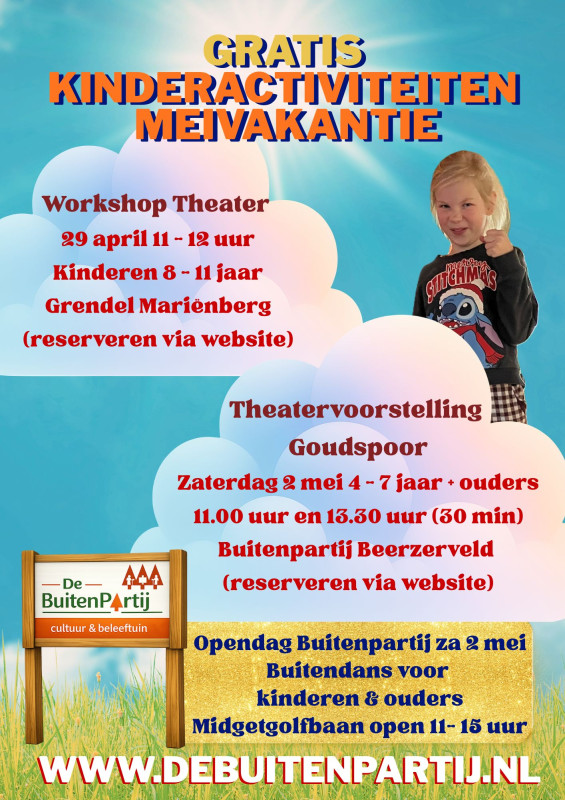 GRATIS
KINDERACTIVITEITEN
MEIVAKANTIE

Workshop Theater
29 april 11 - 12 uur
Kinderen 8 - 11 jaar
Grendel Mariënberg
(reserveren via website)

Theatervoorstelling
Goudspoor
Zaterdag 2 mei 4 - 7 jaar + ouders
11.00 uur en 13.30 uur (30 min)
Buitenpartij Beerzerveld
(reserveren via website)

De
BuitenPartij
cultuur & beleeftuin

Opendag Buitenpartij za 2 mei
Buitendans voor
kinderen & ouders
Midgetgolfbaan open 11- 15 uur

WWW.DEBUITENPARTIJ.NL